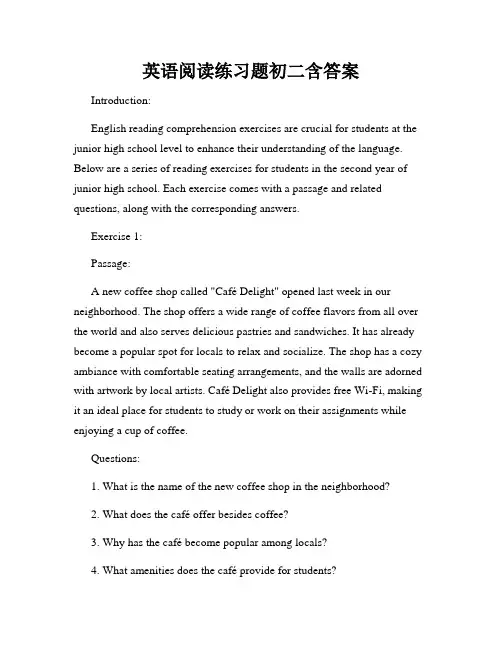 英语阅读练习题初二含答案

Introduction:

English reading comprehension exercises are crucial for students at the junior high school level to enhance their understanding of the language. Below are a series of reading exercises for students in the second year of junior high school. Each exercise comes with a passage and related questions, along with the corresponding answers.

Exercise 1:

Passage:

A new coffee shop called "Café Delight" opened last week in our neighborhood. The shop offers a wide range of coffee flavors from all over the world and also serves delicious pastries and sandwiches. It has already become a popular spot for locals to relax and socialize. The shop has a cozy ambiance with comfortable seating arrangements, and the walls are adorned with artwork by local artists. Café Delight also provides free Wi-Fi, making it an ideal place for students to study or work on their assignments while enjoying a cup of coffee.

Questions:

1. What is the name of the new coffee shop in the neighborhood?

2. What does the café offer besides coffee?

3. Why has the café become popular among locals?

4. What amenities does the café provide for students?